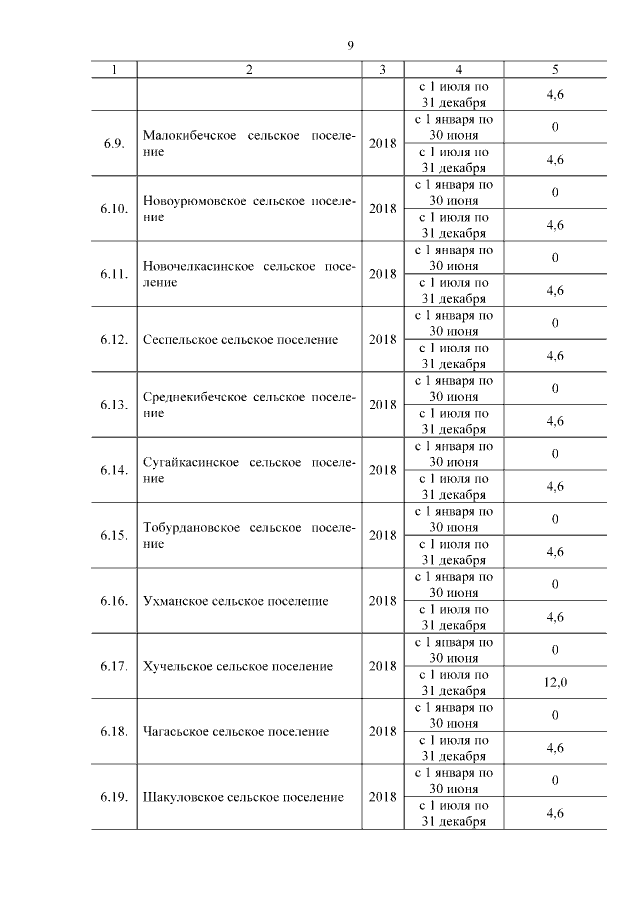 9

| 1 | 2 | 3 | 4 | 5 |
|---|---|---|---|---|
| | | | с 1 июля по 31 декабря | 4,6 |
| 6.9. | Малокибечское сельское поселение | 2018 | с 1 января по 30 июня | 0 |
| | | | с 1 июля по 31 декабря | 4,6 |
| 6.10. | Новоурюмовское сельское поселение | 2018 | с 1 января по 30 июня | 0 |
| | | | с 1 июля по 31 декабря | 4,6 |
| 6.11. | Новочелкасинское сельское поселение | 2018 | с 1 января по 30 июня | 0 |
| | | | с 1 июля по 31 декабря | 4,6 |
| 6.12. | Сеспельское сельское поселение | 2018 | с 1 января по 30 июня | 0 |
| | | | с 1 июля по 31 декабря | 4,6 |
| 6.13. | Среднекибечское сельское поселение | 2018 | с 1 января по 30 июня | 0 |
| | | | с 1 июля по 31 декабря | 4,6 |
| 6.14. | Сугайкасинское сельское поселение | 2018 | с 1 января по 30 июня | 0 |
| | | | с 1 июля по 31 декабря | 4,6 |
| 6.15. | Тобурдановское сельское поселение | 2018 | с 1 января по 30 июня | 0 |
| | | | с 1 июля по 31 декабря | 4,6 |
| 6.16. | Ухманское сельское поселение | 2018 | с 1 января по 30 июня | 0 |
| | | | с 1 июля по 31 декабря | 4,6 |
| 6.17. | Хучельское сельское поселение | 2018 | с 1 января по 30 июня | 0 |
| | | | с 1 июля по 31 декабря | 12,0 |
| 6.18. | Чагасьское сельское поселение | 2018 | с 1 января по 30 июня | 0 |
| | | | с 1 июля по 31 декабря | 4,6 |
| 6.19. | Шакуловское сельское поселение | 2018 | с 1 января по 30 июня | 0 |
| | | | с 1 июля по 31 декабря | 4,6 |